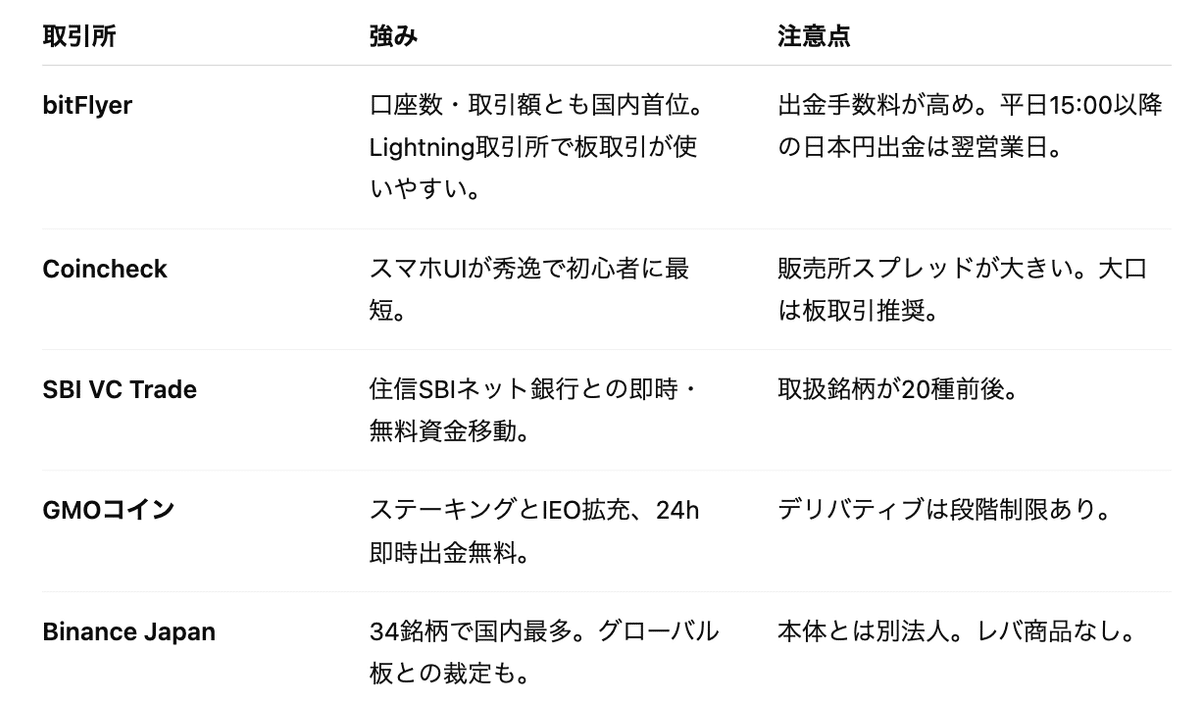 | 取引所 | 強み | 注意点 |
|---|---|---|
| bitFlyer | 口座数・取引額とも国内首位。Lightning取引所で板取引が使いやすい。 | 出金手数料が高め。平日15:00以降の日本円出金は翌営業日。 |
| Coincheck | スマホUIが秀逸で初心者に最短。 | 販売所スプレッドが大きい。大口は板取引推奨。 |
| SBI VC Trade | 住信SBIネット銀行との即時・無料資金移動。 | 取扱銘柄が20種前後。 |
| GMOコイン | ステーキングとIEO拡充、24h即時出金無料。 | デリバティブは段階制限あり。 |
| Binance Japan | 34銘柄で国内最多。グローバル板との裁定も。 | 本体とは別法人。レバ商品なし。 |